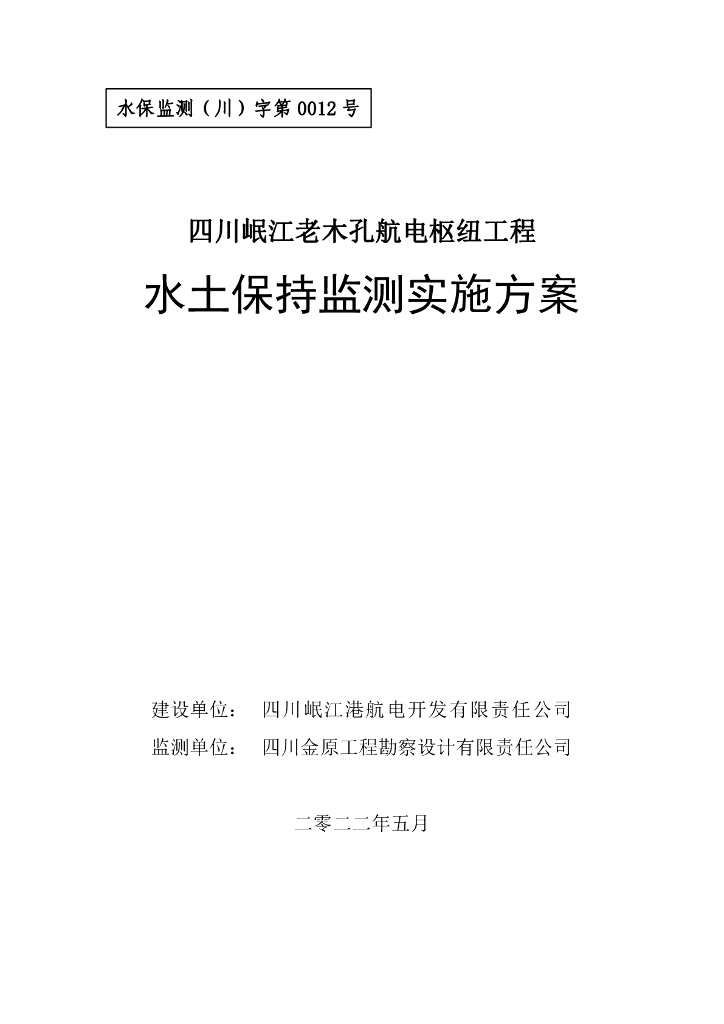 水保监测（川）字第 0012 号

四川岷江老木孔航电枢纽工程

水土保持监测实施方案

建设单位： 四川岷江港航电开发有限责任公司

监测单位： 四川金原工程勘察设计有限责任公司

二零二二年五月